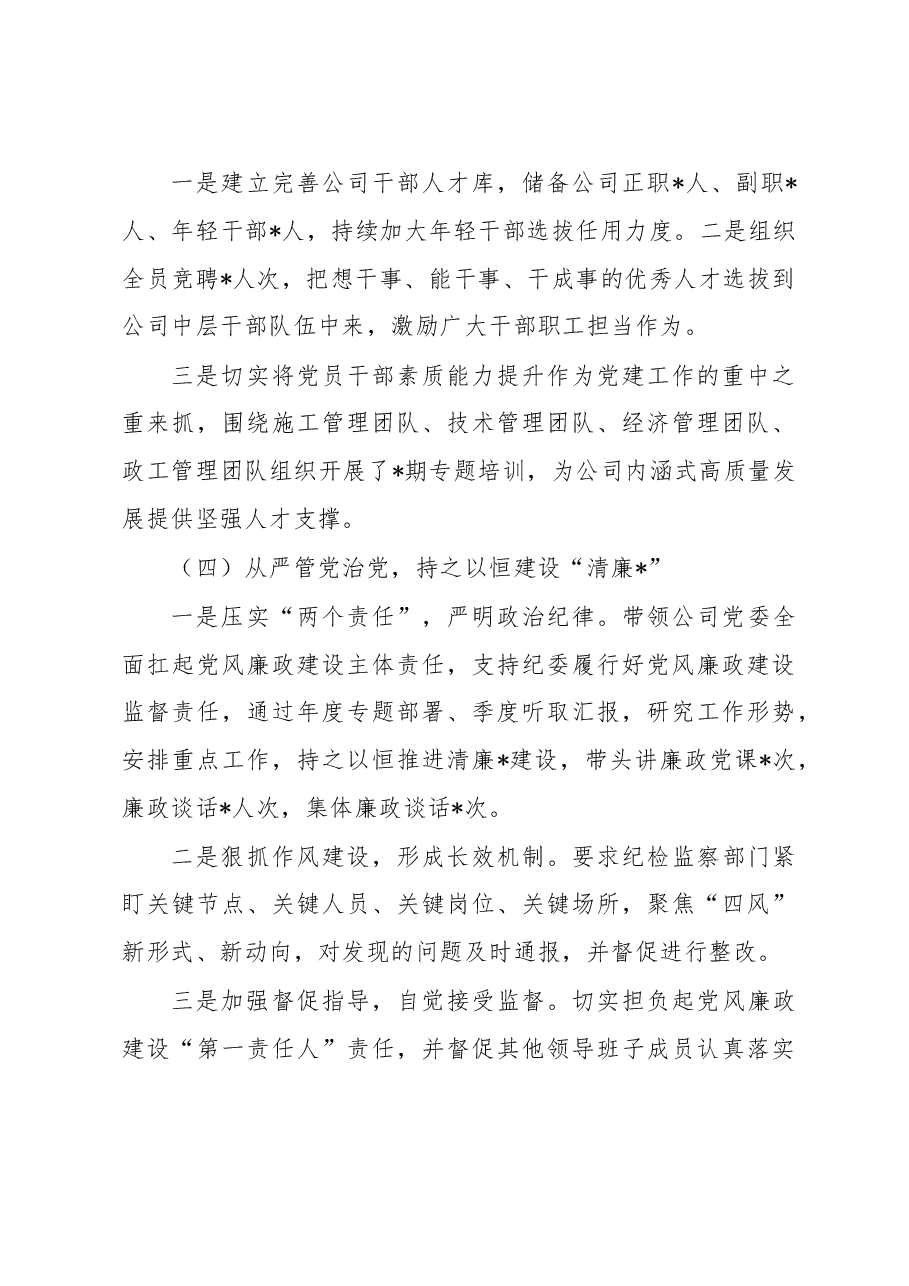 一是建立完善公司干部人才库，储备公司正职*人、副职*人、年轻干部*人，持续加大年轻干部选拔任用力度。二是组织全员竞聘*人次，把想干事、能干事、干成事的优秀人才选拔到公司中层干部队伍中来，激励广大干部职工担当作为。

三是切实将党员干部素质能力提升作为党建工作的重中之重来抓，围绕施工管理团队、技术管理团队、经济管理团队、政工管理团队组织开展了*期专题培训，为公司内涵式高质量发展提供坚强人才支撑。

（四）从严管党治党，持之以恒建设“清廉*”

一是压实“两个责任”，严明政治纪律。带领公司党委全面扛起党风廉政建设主体责任，支持纪委履行好党风廉政建设监督责任，通过年度专题部署、季度听取汇报，研究工作形势，安排重点工作，持之以恒推进清廉*建设，带头讲廉政党课*次，廉政谈话*人次，集体廉政谈话*次。

二是狠抓作风建设，形成长效机制。要求纪检监察部门紧盯关键节点、关键人员、关键岗位、关键场所，聚焦“四风”新形式、新动向，对发现的问题及时通报，并督促进行整改。

三是加强督促指导，自觉接受监督。切实担负起党风廉政建设“第一责任人”责任，并督促其他领导班子成员认真落实